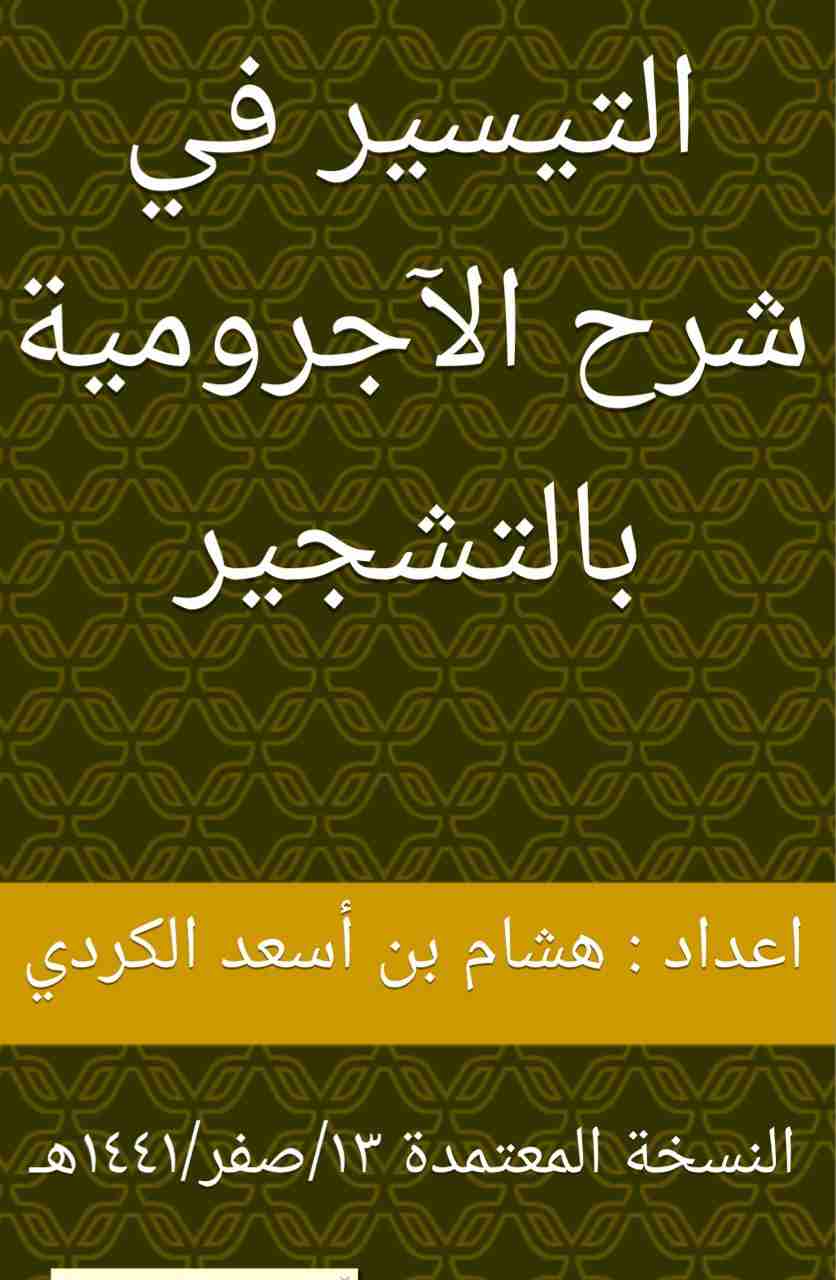 التيسير في شرح الآجرومية بالتشجير

اعداد : هشام بن أسعد الكردي

النسخة المعتمدة ١٣/صفر/١٤٤١هـ